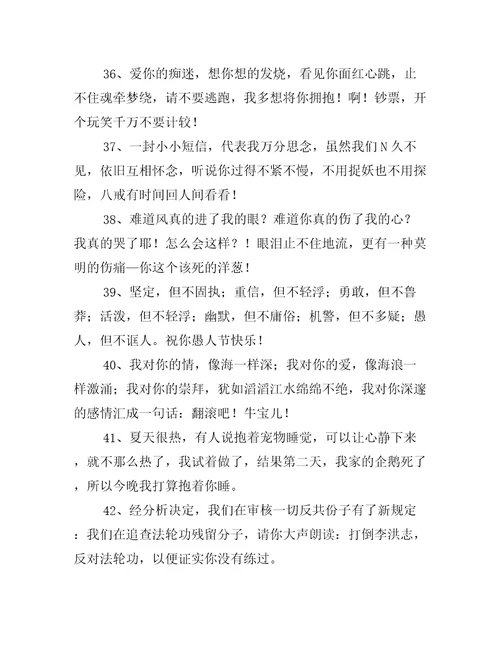 36、爱你的痴迷，想你想的发烧，看见你面红心跳，止不住魂牵梦绕，请不要逃跑，我多想将你拥抱！啊！钞票，开个玩笑千万不要计较！

37、一封小小短信，代表我万分思念，虽然我们Ｎ久不见，依旧互相怀念，听说你过得不紧不慢，不用捉妖也不用探险，八戒有时间回人间看看！

38、难道风真的进了我的眼？难道你真的伤了我的心？我真的哭了耶！怎么会这样？！眼泪止不住地流，更有一种莫明的伤痛—你这个该死的洋葱！

39、坚定，但不固执；重信，但不轻浮；勇敢，但不鲁莽；活泼，但不轻浮；幽默，但不庸俗；机警，但不多疑；愚人，但不诓人。祝你愚人节快乐！

40、我对你的情，像海一样深；我对你的爱，像海浪一样激涌；我对你的崇拜，犹如滔滔江水绵绵不绝，我对你深邃的感情汇成一句话：翻滚吧！牛宝儿！

41、夏天很热，有人说抱着宠物睡觉，可以让心静下来，就不那么热了，我试着做了，结果第二天，我家的企鹅死了，所以今晚我打算抱着你睡。

42、经分析决定，我们在审核一切反共份子有了新规定：我们在追查法轮功残留分子，请你大声朗读：打倒李洪志，反对法轮功，以便证实你没有练过。